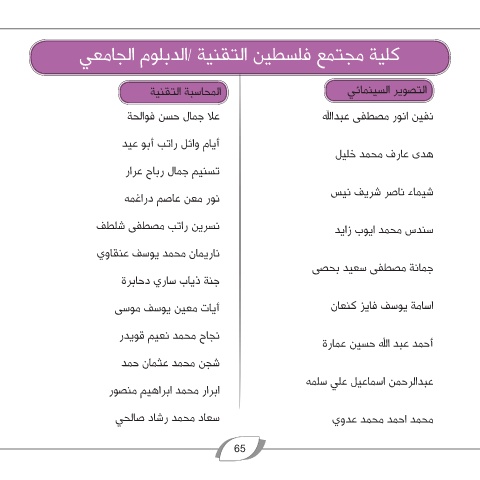 كلية مجتمع فلسطين التقنية /الدبلوم الجامعي

التصوير السينمائي

نفين انور مصطفى عبدالله

هدى عارف محمد خليل

شيماء ناصر شريف نيس

سندس محمد ايوب زايد

جمانة مصطفى سعيد بحصى

اسامة يوسف فايز كنعان

أحمد عبد الله حسين عمارة

عبدالرحمن اسماعيل علي سلمه

محمد احمد محمد عدوي

المحاسبة التقنية

علا جمال حسن فوالحة

أيام وائل راتب أبو عيد

تسنيم جمال رباح عرار

نور معن عاصم دراغمه

نسرين راتب مصطفى شلطف

ناريمان محمد يوسف عنقاوي

جنة ذياب ساري دحابرة

أيات معين يوسف موسى

نجاح محمد نعيم قويدر

شجن محمد عثمان حمد

ابرار محمد ابراهيم منصور

سعاد محمد رشاد صالحي

65